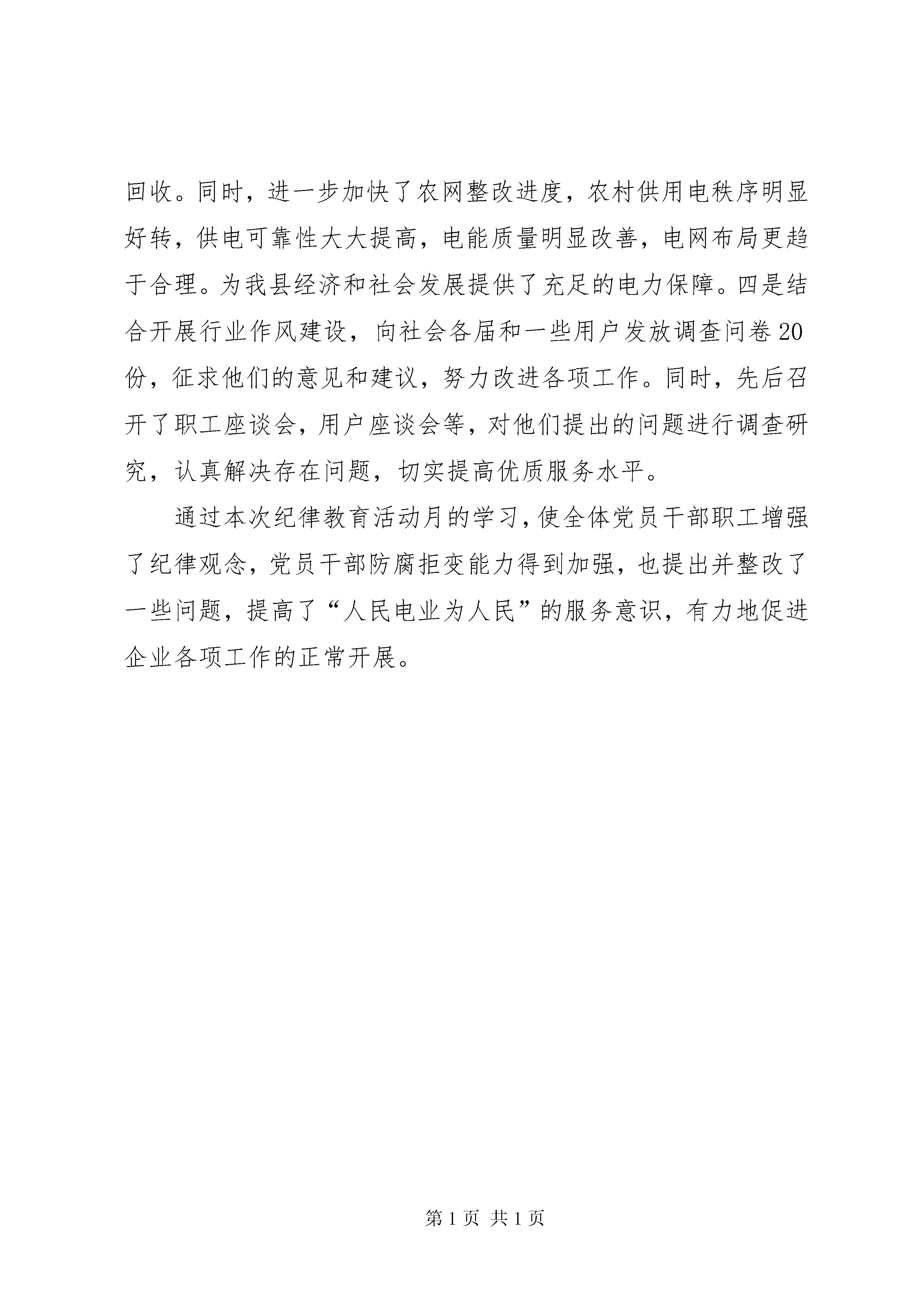 回收。同时，进一步加快了农网整改进度，农村供用电秩序明显好转，供电可靠性大大提高，电能质量明显改善，电网布局更趋于合理。为我县经济和社会发展提供了充足的电力保障。四是结合开展行业作风建设，向社会各届和一些用户发放调查问卷20份，征求他们的意见和建议，努力改进各项工作。同时，先后召开了职工座谈会，用户座谈会等，对他们提出的问题进行调查研究，认真解决存在问题，切实提高优质服务水平。

通过本次纪律教育活动月的学习，使全体党员干部职工增强了纪律观念，党员干部防腐拒变能力得到加强，也提出并整改了一些问题，提高了“人民电业为人民”的服务意识，有力地促进企业各项工作的正常开展。

第1页 共1页